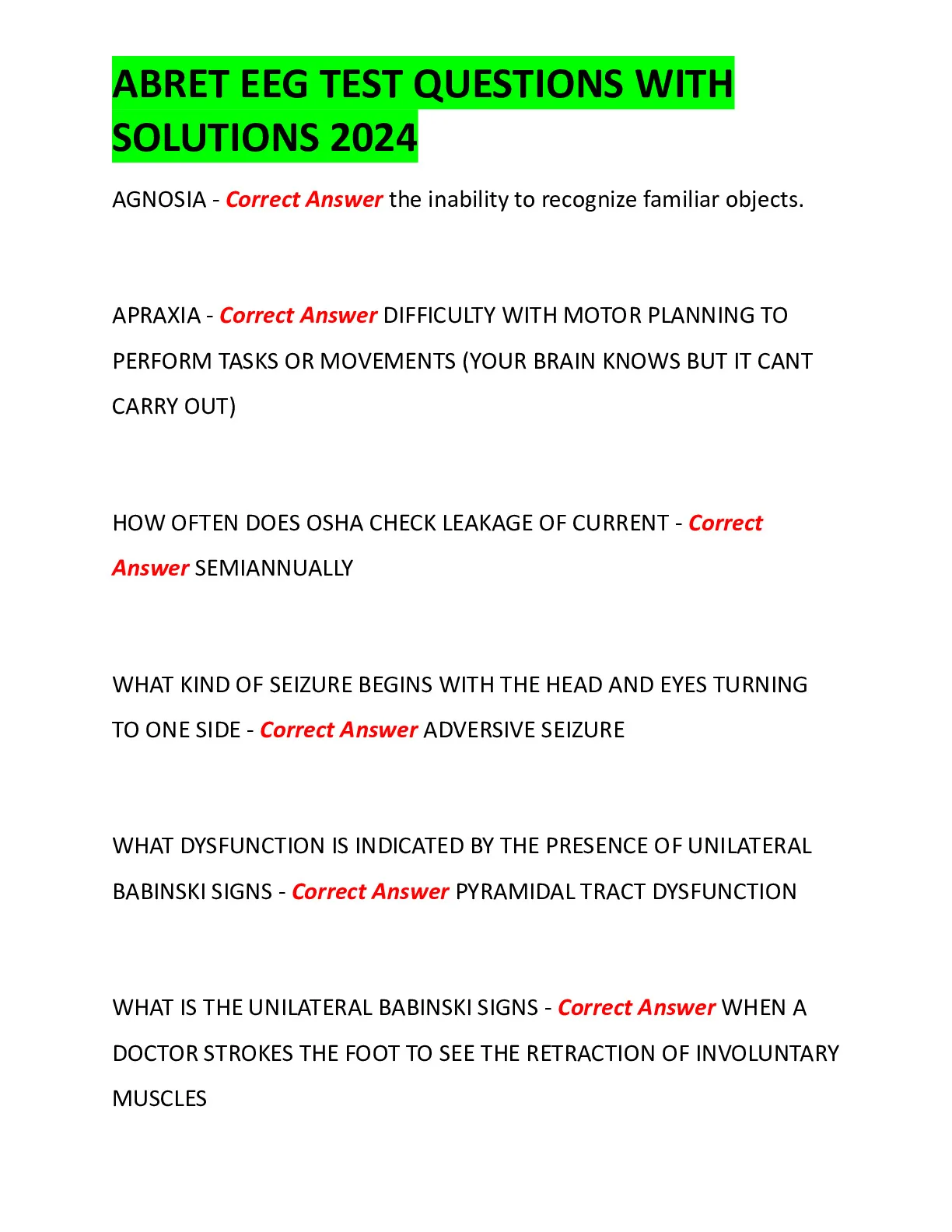 ABRET EEG TEST QUESTIONS WITH SOLUTIONS 2024

AGNOSIA - Correct Answer the inability to recognize familiar objects.

APRAXIA - Correct Answer DIFFICULTY WITH MOTOR PLANNING TO PERFORM TASKS OR MOVEMENTS (YOUR BRAIN KNOWS BUT IT CANT CARRY OUT)

HOW OFTEN DOES OSHA CHECK LEAKAGE OF CURRENT - Correct Answer SEMIANNUALLY

WHAT KIND OF SEIZURE BEGINS WITH THE HEAD AND EYES TURNING TO ONE SIDE - Correct Answer ADVERSIVE SEIZURE

WHAT DYSFUNCTION IS INDICATED BY THE PRESENCE OF UNILATERAL BABINSKI SIGNS - Correct Answer PYRAMIDAL TRACT DYSFUNCTION

WHAT IS THE UNILATERAL BABINSKI SIGNS - Correct Answer WHEN A DOCTOR STROKES THE FOOT TO SEE THE RETRACTION OF INVOLUNTARY MUSCLES